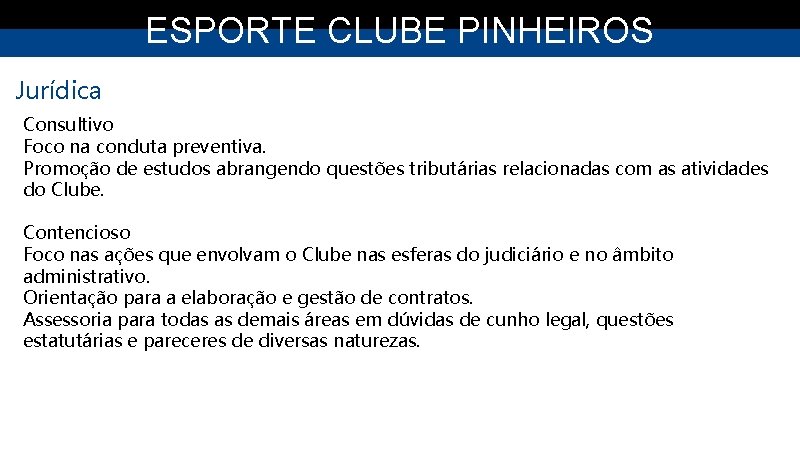 ESPORTE CLUBE PINHEIROS

Jurídica

Consultivo
Foco na conduta preventiva.
Promoção de estudos abrangendo questões tributárias relacionadas com as atividades do Clube.

Contencioso
Foco nas ações que envolvam o Clube nas esferas do judiciário e no âmbito administrativo.
Orientação para a elaboração e gestão de contratos.
Assessoria para todas as demais áreas em dúvidas de cunho legal, questões estatutárias e pareceres de diversas naturezas.